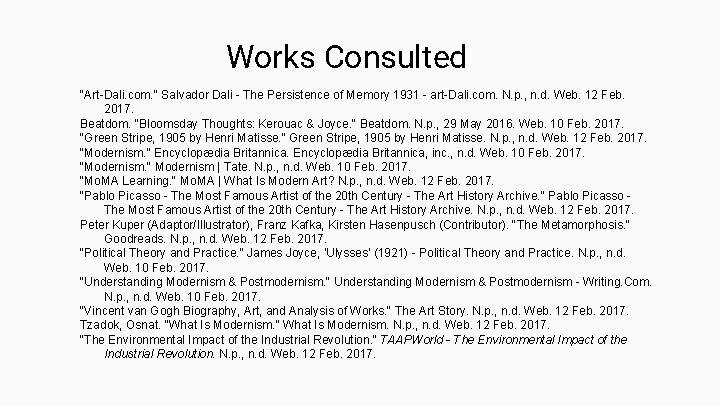 Works Consulted

"Art-Dali.com." Salvador Dali - The Persistence of Memory 1931 - art-Dali.com. N.p., n.d. Web. 12 Feb. 2017.

Beatdom. "Bloomsday Thoughts: Kerouac & Joyce." Beatdom. N.p., 29 May 2016. Web. 10 Feb. 2017.

"Green Stripe, 1905 by Henri Matisse." Green Stripe, 1905 by Henri Matisse. N.p., n.d. Web. 12 Feb. 2017.

"Modernism." Encyclopædia Britannica. Encyclopædia Britannica, inc., n.d. Web. 10 Feb. 2017.

"Modernism." Modernism | Tate. N.p., n.d. Web. 10 Feb. 2017.

"MoMA Learning." MoMA | What Is Modern Art? N.p., n.d. Web. 12 Feb. 2017.

"Pablo Picasso - The Most Famous Artist of the 20th Century - The Art History Archive." Pablo Picasso - The Most Famous Artist of the 20th Century - The Art History Archive. N.p., n.d. Web. 12 Feb. 2017.

Peter Kuper (Adaptor/Illustrator), Franz Kafka, Kirsten Hasenpusch (Contributor). "The Metamorphosis." Goodreads. N.p., n.d. Web. 12 Feb. 2017.

"Political Theory and Practice." James Joyce, 'Ulysses' (1921) - Political Theory and Practice. N.p., n.d. Web. 10 Feb. 2017.

"Understanding Modernism & Postmodernism." Understanding Modernism & Postmodernism - Writing.Com. N.p., n.d. Web. 10 Feb. 2017.

"Vincent van Gogh Biography, Art, and Analysis of Works." The Art Story. N.p., n.d. Web. 12 Feb. 2017.

Tzadok, Osnat. "What Is Modernism." What Is Modernism. N.p., n.d. Web. 12 Feb. 2017.

"The Environmental Impact of the Industrial Revolution." TAAPWorld - The Environmental Impact of the Industrial Revolution. N.p., n.d. Web. 12 Feb. 2017.